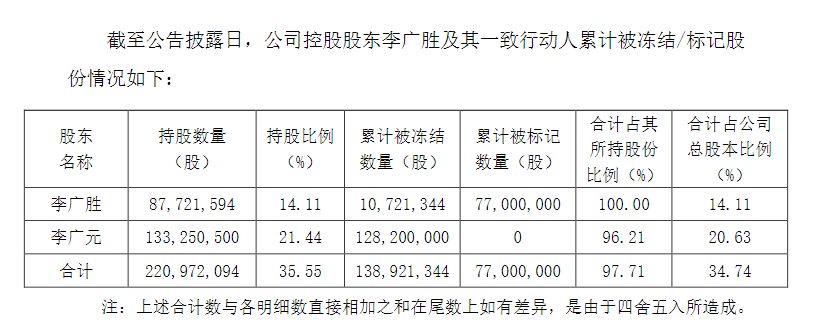 截至公告披露日，公司控股股东李广胜及其一致行动人累计被冻结/标记股份情况如下：

| 股东名称 | 持股数量（股） | 持股比例（%） | 累计被冻结数量（股） | 累计被标记数量（股） | 合计占其所持股份比例（%） | 合计占公司总股本比例（%） |
|---|---|---|---|---|---|---|
| 李广胜 | 87,721,594 | 14.11 | 10,721,344 | 77,000,000 | 100.00 | 14.11 |
| 李广元 | 133,250,500 | 21.44 | 128,200,000 | 0 | 96.21 | 20.63 |
| 合计 | 220,972,094 | 35.55 | 138,921,344 | 77,000,000 | 97.71 | 34.74 |

注：上述合计数与各明细数直接相加之和在尾数上如有差异，是由于四舍五入所造成。